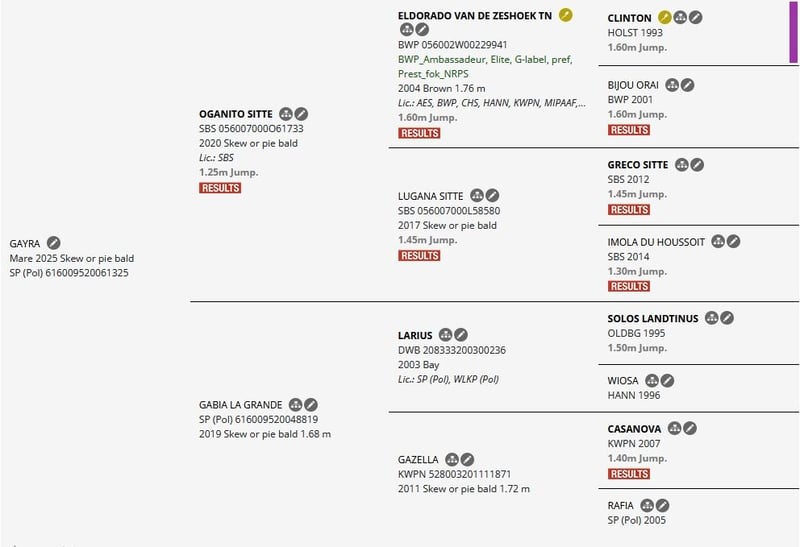 GAYRA
Mare 2025 Skew or pie bald
SP (Pol) 616009520061325

OGANITO SITTE
SBS 056007000O61733
2020 Skew or pie bald
Lic.: SBS
1.25m Jump.
RESULTS

GABIA LA GRANDE
SP (Pol) 616009520048819
2019 Skew or pie bald 1.68 m

ELDORADO VAN DE ZESHOEK TN
BWP 056002W00229941
BWP_Ambassadeur, Elite, G-label, pref, Prest_fok_NRPS
2004 Brown 1.76 m
Lic.: AES, BWP, CHS, HANN, KWPN, MIPAAF,...
1.60m Jump.
RESULTS

LUGANA SITTE
SBS 056007000L58580
2017 Skew or pie bald
1.45m Jump.
RESULTS

LARIUS
DWB 208333200300236
2003 Bay
Lic.: SP (Pol), WLKP (Pol)

GAZELLA
KWPN 528003201111871
2011 Skew or pie bald 1.72 m

CLINTON
HOLST 1993
1.60m Jump.

BIJOU ORAI
BWP 2001
1.60m Jump.
RESULTS

GRECO SITTE
SBS 2012
1.45m Jump.
RESULTS

IMOLA DU HOUSSOIT
SBS 2014
1.30m Jump.
RESULTS

SOLOS LANDTINUS
OLDBG 1995
1.50m Jump.

WIOSA
HANN 1996

CASANOVA
KWPN 2007
1.40m Jump.
RESULTS

RAFIA
SP (Pol) 2005